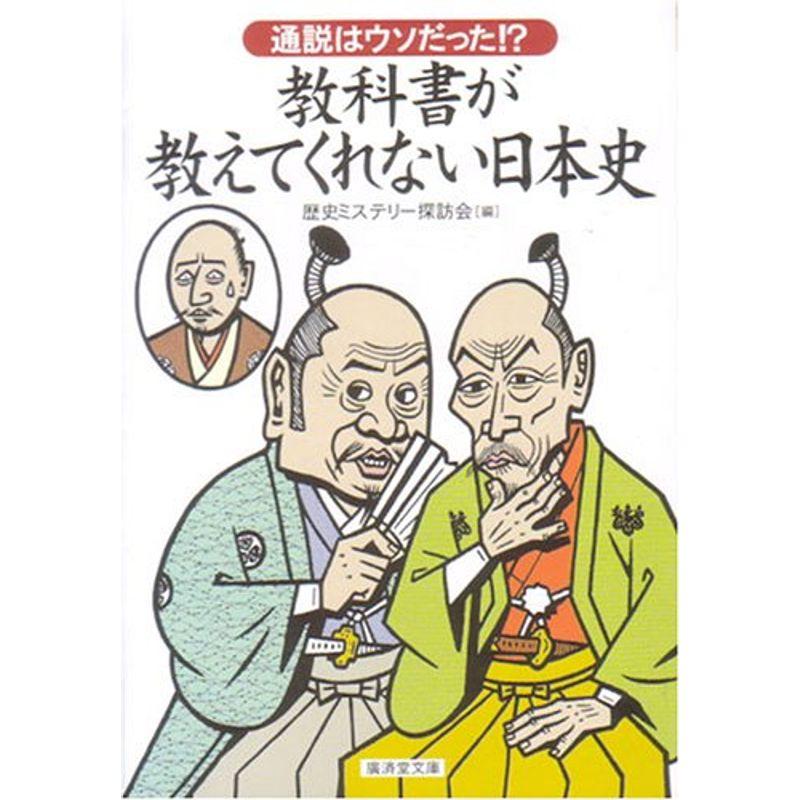 通説はウソだった!?

教科書が教えてくれない日本史

歴史ミステリー探訪会［編］

廣済堂文庫